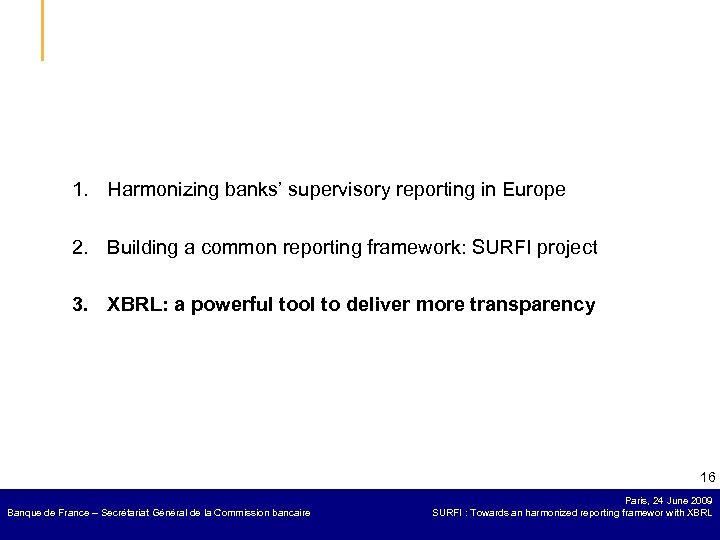 1. Harmonizing banks' supervisory reporting in Europe

2. Building a common reporting framework: SURFI project

3. XBRL: a powerful tool to deliver more transparency

16

Banque de France – Secrétariat Général de la Commission bancaire

Paris, 24 June 2009
SURFI : Towards an harmonized reporting framewor with XBRL